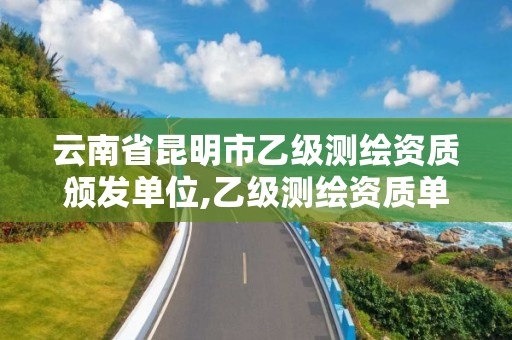 云南省昆明市乙级测绘资质颁发单位,乙级测绘资质单